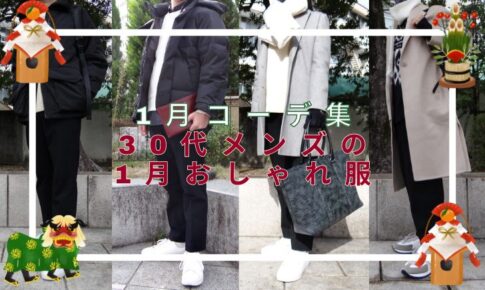 1月コーデ集
30代メンズの
1月おしゃれ服